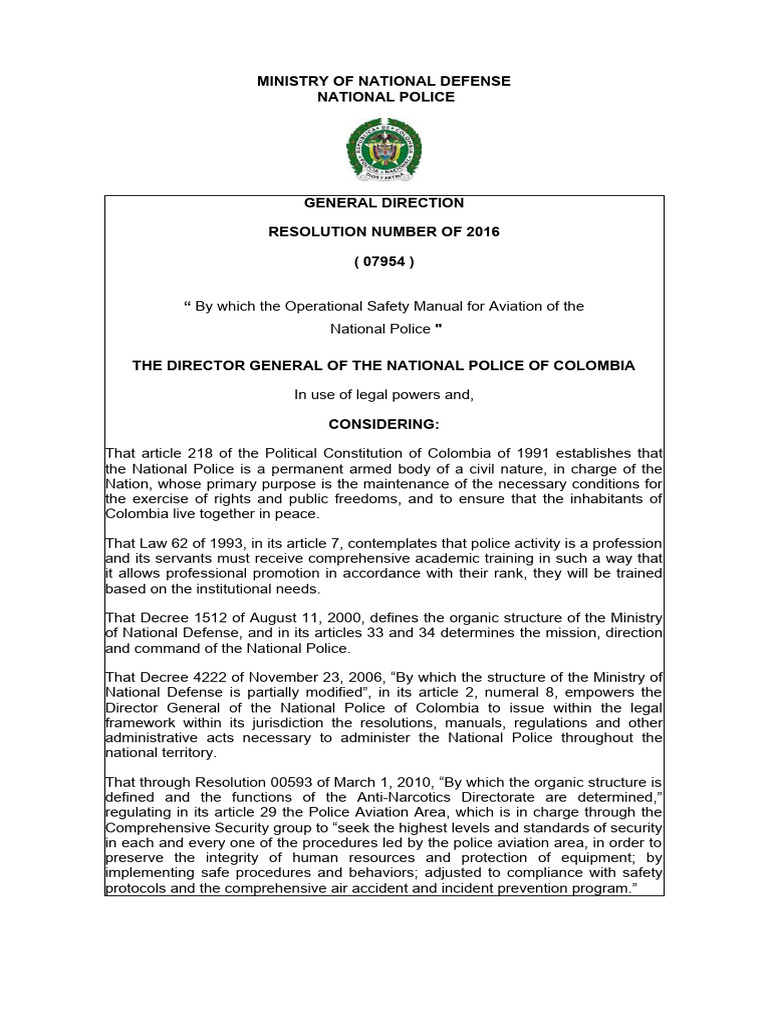 MINISTRY OF NATIONAL DEFENSE
NATIONAL POLICE

GENERAL DIRECTION

RESOLUTION NUMBER OF 2016

( 07954 )

" By which the Operational Safety Manual for Aviation of the National Police "

THE DIRECTOR GENERAL OF THE NATIONAL POLICE OF COLOMBIA

In use of legal powers and,

CONSIDERING:

That article 218 of the Political Constitution of Colombia of 1991 establishes that the National Police is a permanent armed body of a civil nature, in charge of the Nation, whose primary purpose is the maintenance of the necessary conditions for the exercise of rights and public freedoms, and to ensure that the inhabitants of Colombia live together in peace.

That Law 62 of 1993, in its article 7, contemplates that police activity is a profession and its servants must receive comprehensive academic training in such a way that it allows professional promotion in accordance with their rank, they will be trained based on the institutional needs.

That Decree 1512 of August 11, 2000, defines the organic structure of the Ministry of National Defense, and in its articles 33 and 34 determines the mission, direction and command of the National Police.

That Decree 4222 of November 23, 2006, "By which the structure of the Ministry of National Defense is partially modified", in its article 2, numeral 8, empowers the Director General of the National Police of Colombia to issue within the legal framework within its jurisdiction the resolutions, manuals, regulations and other administrative acts necessary to administer the National Police throughout the national territory.

That through Resolution 00593 of March 1, 2010, "By which the organic structure is defined and the functions of the Anti-Narcotics Directorate are determined," regulating in its article 29 the Police Aviation Area, which is in charge through the Comprehensive Security group to "seek the highest levels and standards of security in each and every one of the procedures led by the police aviation area, in order to preserve the integrity of human resources and protection of equipment; by implementing safe procedures and behaviors; adjusted to compliance with safety protocols and the comprehensive air accident and incident prevention program."